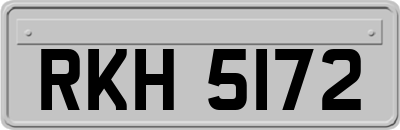 RKH 5172